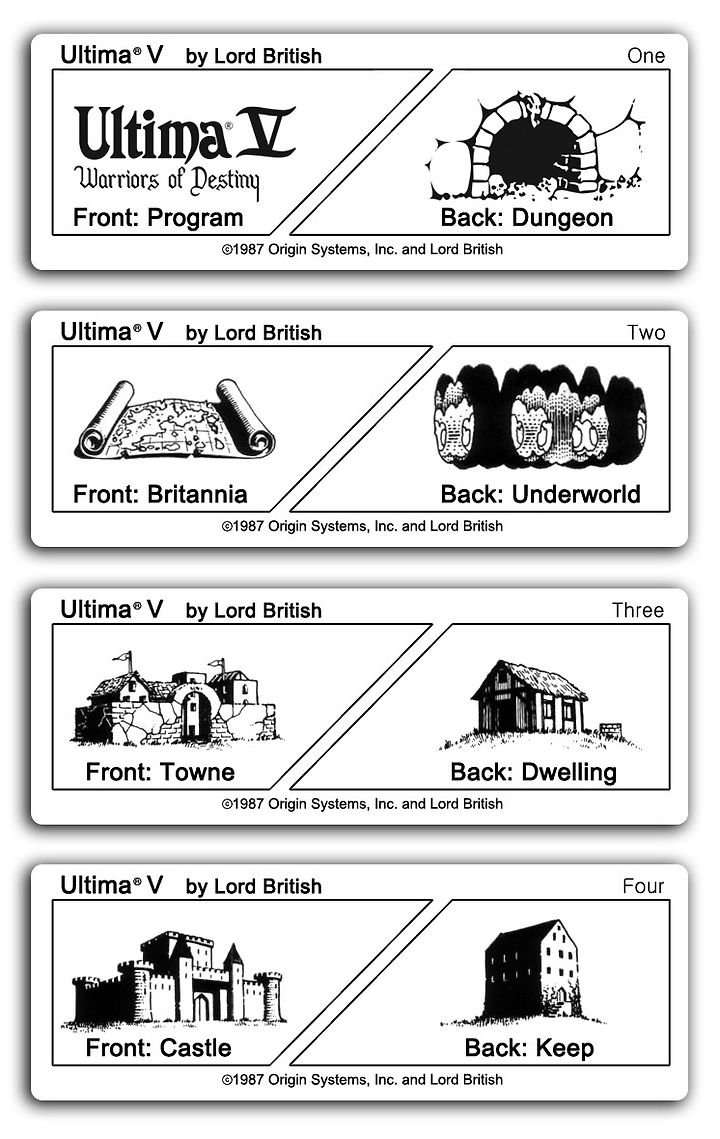 Ultima® V by Lord British

One

Ultima® V
Warriors of Destiny

Front: Program

Back: Dungeon

©1987 Origin Systems, Inc. and Lord British

Ultima® V by Lord British

Two

Front: Britannia

Back: Underworld

©1987 Origin Systems, Inc. and Lord British

Ultima® V by Lord British

Three

Front: Towne

Back: Dwelling

©1987 Origin Systems, Inc. and Lord British

Ultima® V by Lord British

Four

Front: Castle

Back: Keep

©1987 Origin Systems, Inc. and Lord British